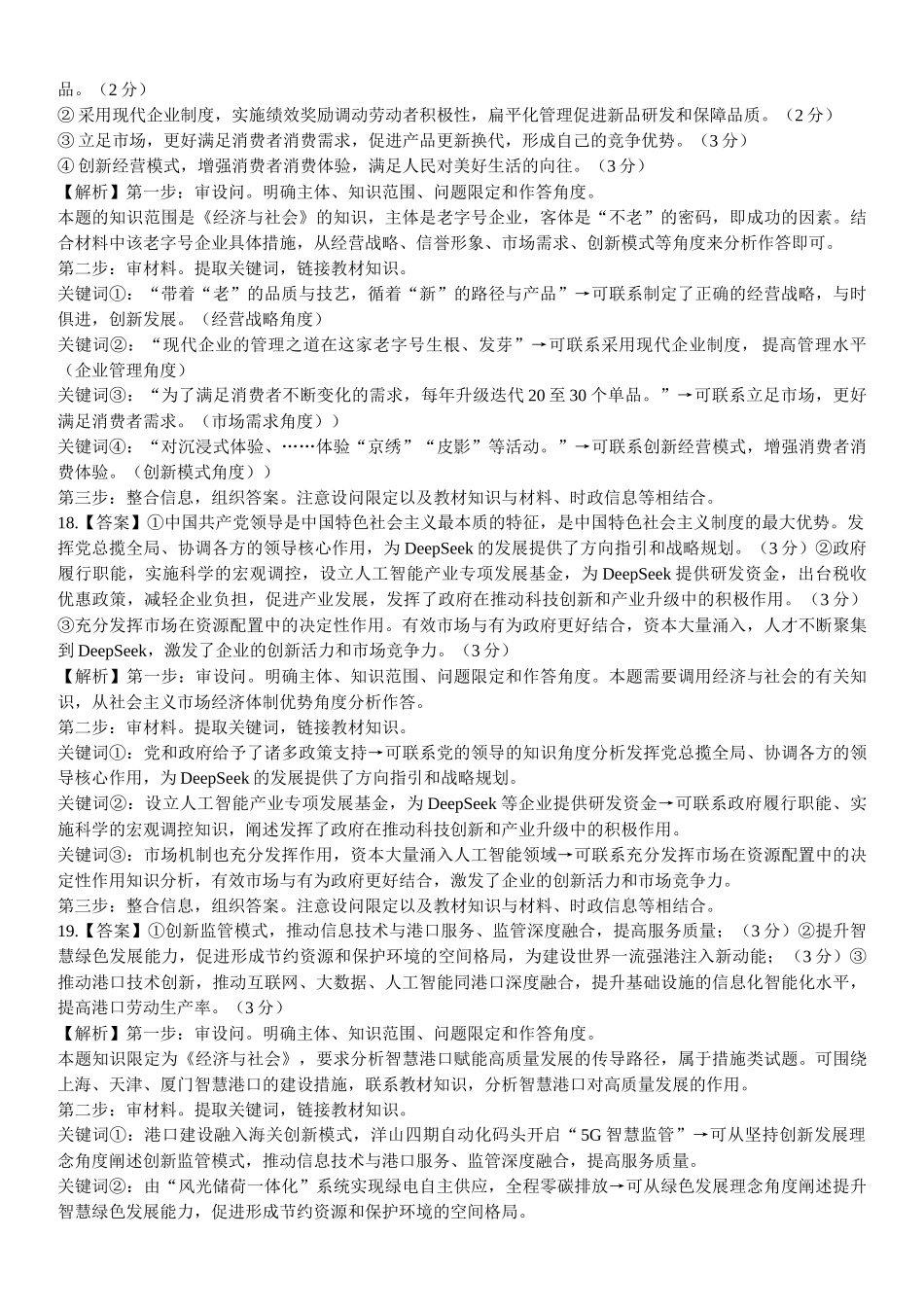 品。（2 分）
② 采用现代企业制度，实施绩效奖励调动劳动者积极性，扁平化管理促进新品研发和保障品质。（2 分）
③ 立足市场，更好满足消费者消费需求，促进产品更新换代，形成自己的竞争优势。（3 分）
④ 创新经营模式，增强消费者消费体验，满足人民对美好生活的向往。（3 分）
【解析】第一步：审设问。明确主体、知识范围、问题限定和作答角度。
本题的知识范围是《经济与社会》的知识，主体是老字号企业，客体是“不老”的密码，即成功的因素。结合材料中该老字号企业具体措施，从经营战略、信誉形象、市场需求、创新模式等角度来分析作答即可。
第二步：审材料。提取关键词，链接教材知识。
关键词①：“带着“老”的品质与技艺，循着“新”的路径与产品”→可联系制定了正确的经营战略，与时俱进，创新发展。（经营战略角度）
关键词②：“现代企业的管理之道在这家老字号生根、发芽”→可联系采用现代企业制度，提高管理水平（企业管理角度）
关键词③：“为了满足消费者不断变化的需求，每年升级迭代 20 至 30 个单品。”→可联系立足市场，更好满足消费者需求。（市场需求角度））
关键词④：“对沉浸式体验、……体验“京绣”“皮影”等活动。”→可联系创新经营模式，增强消费者消费体验。（创新模式角度））
第三步：整合信息，组织答案。注意设问限定以及教材知识与材料、时政信息等相结合。
18.【答案】①中国共产党领导是中国特色社会主义最本质的特征，是中国特色社会主义制度的最大优势。发挥党总揽全局、协调各方的领导核心作用，为 DeepSeek 的发展提供了方向指引和战略规划。（3 分）②政府履行职能，实施科学的宏观调控，设立人工智能产业专项发展基金，为 DeepSeek 提供研发资金，出台税收优惠政策，减轻企业负担，促进产业发展，发挥了政府在推动科技创新和产业升级中的积极作用。（3 分）③充分发挥市场在资源配置中的决定性作用。有效市场与有为政府更好结合，资本大量涌入，人才不断聚集到 DeepSeek，激发了企业的创新活力和市场竞争力。（3 分）
【解析】第一步：审设问。明确主体、知识范围、问题限定和作答角度。本题需要调用经济与社会的有关知识，从社会主义市场经济体制优势角度分析作答。
第二步：审材料。提取关键词，链接教材知识。
关键词①：党和政府给予了诸多政策支持→可联系党的领导的知识角度分析发挥党总揽全局、协调各方的领导核心作用，为 DeepSeek 的发展提供了方向指引和战略规划。
关键词②：设立人工智能产业专项发展基金，为 DeepSeek 等企业提供研发资金→可联系政府履行职能、实施科学的宏观调控知识，阐述发挥了政府在推动科技创新和产业升级中的积极作用。
关键词③：市场机制也充分发挥作用，资本大量涌入人工智能领域→可联系充分发挥市场在资源配置中的决定性作用知识分析，有效市场与有为政府更好结合，激发了企业的创新活力和市场竞争力。
第三步：整合信息，组织答案。注意设问限定以及教材知识与材料、时政信息等相结合。
19.【答案】①创新监管模式，推动信息技术与港口服务、监管深度融合，提高服务质量；（3 分）②提升智慧绿色发展能力，促进形成节约资源和保护环境的空间格局，为建设世界一流强港注入新动能；（3 分）③推动港口技术创新，推动互联网、大数据、人工智能同港口深度融合，提升基础设施的信息化智能化水平，提高港口劳动生产率。（3 分）
【解析】第一步：审设问。明确主体、知识范围、问题限定和作答角度。
本题知识限定为《经济与社会》，要求分析智慧港口赋能高质量发展的传导路径，属于措施类试题。可围绕上海、天津、厦门智慧港口的建设措施，联系教材知识，分析智慧港口对高质量发展的作用。
第二步：审材料。提取关键词，链接教材知识。
关键词①：港口建设融入海关创新模式，洋山四期自动化码头开启“5G 智慧监管”→可从坚持创新发展理念角度阐述创新监管模式，推动信息技术与港口服务、监管深度融合，提高服务质量。
关键词②：由“风光储荷一体化”系统实现绿电自主供应，全程零碳排放→可从绿色发展理念角度阐述提升智慧绿色发展能力，促进形成节约资源和保护环境的空间格局。